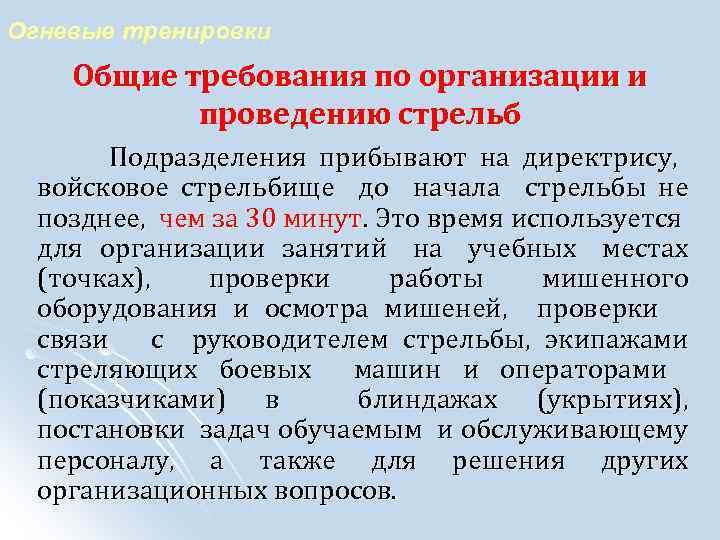 Огневые тренировки

Общие требования по организации и проведению стрельб

Подразделения прибывают на директрису, войсковое стрельбище до начала стрельбы не позднее, чем за 30 минут. Это время используется для организации занятий на учебных местах (точках), проверки работы мишенного оборудования и осмотра мишеней, проверки связи с руководителем стрельбы, экипажами стреляющих боевых машин и операторами (показчиками) в блиндажах (укрытиях), постановки задач обучаемым и обслуживающему персоналу, а также для решения других организационных вопросов.